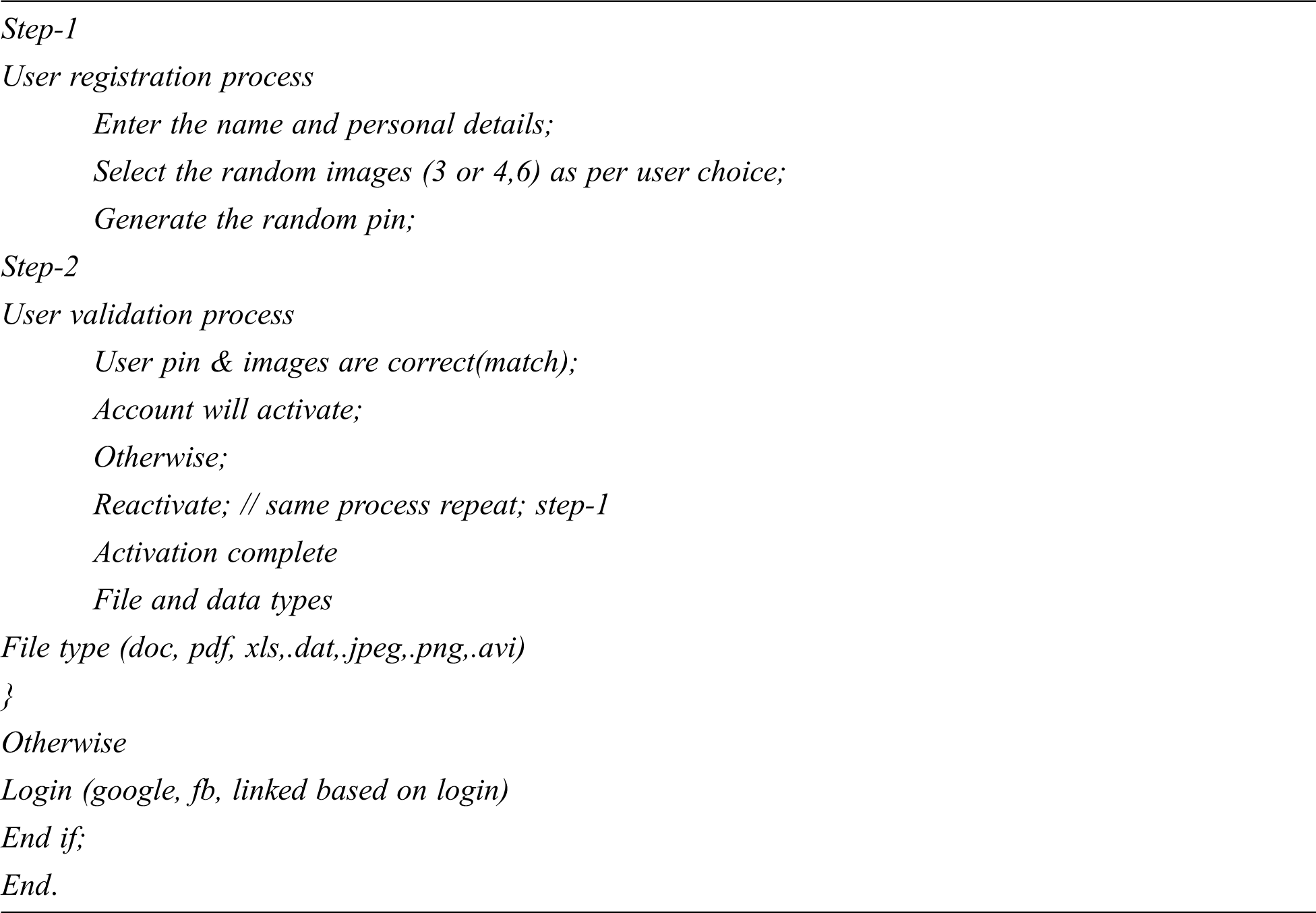 Step-1

User registration process

Enter the name and personal details;

Select the random images (3 or 4,6) as per user choice;

Generate the random pin;

Step-2

User validation process

User pin & images are correct(match);

Account will activate;

Otherwise;

Reactivate; // same process repeat; step-1

Activation complete

File and data types

File type (doc, pdf, xls,.dat,.jpeg,.png,.avi)

}

Otherwise

Login (google, fb, linked based on login)

End if;

End.